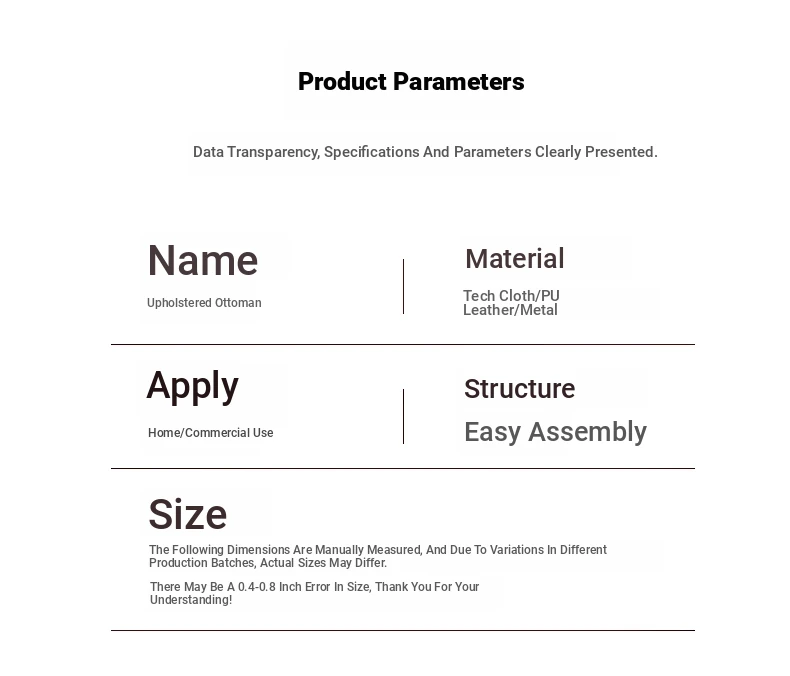 Product Parameters

Data Transparency, Specifications And Parameters Clearly Presented.

Name

Upholstered Ottoman

Material

Tech Cloth/PU Leather/Metal

Apply

Home/Commercial Use

Structure

Easy Assembly

Size

The Following Dimensions Are Manually Measured, And Due To Variations In Different Production Batches, Actual Sizes May Differ.

There May Be A 0.4-0.8 Inch Error In Size, Thank You For Your Understanding!